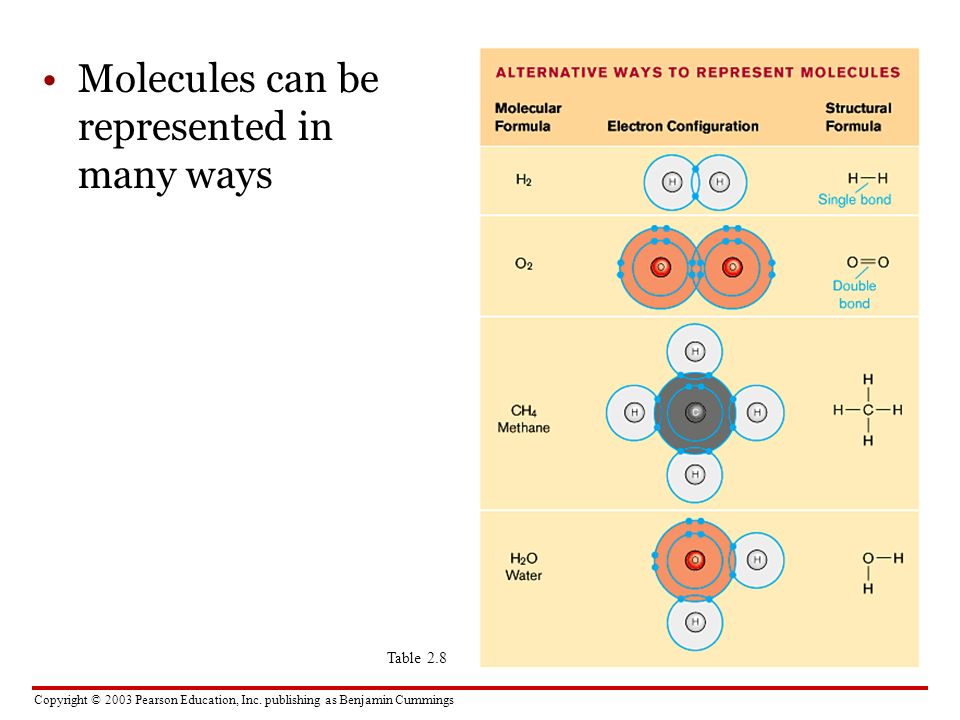 • Molecules can be represented in many ways

ALTERNATIVE WAYS TO REPRESENT MOLECULES

| Molecular Formula | Electron Configuration | Structural Formula |
|---|---|---|
| $H_2$ | H H | H—H Single bond |
| $O_2$ | O O | O=O Double bond |
| $CH_4$ Methane | H H C H H | H H—C—H H |
| $H_2O$ Water | O H H | O—H H |

Table 2.8

Copyright © 2003 Pearson Education, Inc. publishing as Benjamin Cummings